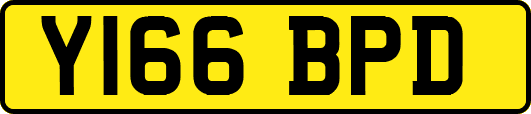 Y166 BPD